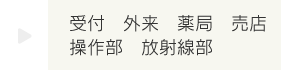 受付　外来　薬局　売店
操作部　放射線部